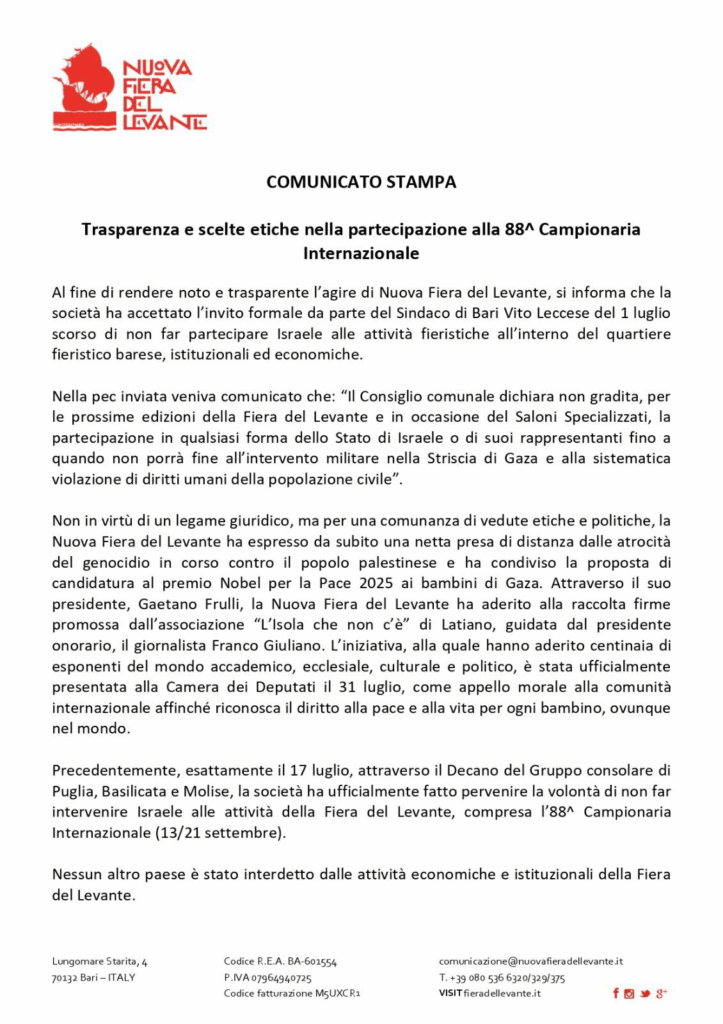 NUOVA FIERA DEL LEVANTE

COMUNICATO STAMPA

Trasparenza e scelte etiche nella partecipazione alla 88^ Campionaria Internazionale

Al fine di rendere noto e trasparente l'agire di Nuova Fiera del Levante, si informa che la società ha accettato l'invito formale da parte del Sindaco di Bari Vito Leccese del 1 luglio scorso di non far partecipare Israele alle attività fieristiche all'interno del quartiere fieristico barese, istituzionali ed economiche.

Nella pec inviata veniva comunicato che: "Il Consiglio comunale dichiara non gradita, per le prossime edizioni della Fiera del Levante e in occasione del Saloni Specializzati, la partecipazione in qualsiasi forma dello Stato di Israele o di suoi rappresentanti fino a quando non porrà fine all'intervento militare nella Striscia di Gaza e alla sistematica violazione di diritti umani della popolazione civile".

Non in virtù di un legame giuridico, ma per una comunanza di vedute etiche e politiche, la Nuova Fiera del Levante ha espresso da subito una netta presa di distanza dalle atrocità del genocidio in corso contro il popolo palestinese e ha condiviso la proposta di candidatura al premio Nobel per la Pace 2025 ai bambini di Gaza. Attraverso il suo presidente, Gaetano Frulli, la Nuova Fiera del Levante ha aderito alla raccolta firme promossa dall'associazione "L'Isola che non c'è" di Latiano, guidata dal presidente onorario, il giornalista Franco Giuliano. L'iniziativa, alla quale hanno aderito centinaia di esponenti del mondo accademico, ecclesiale, culturale e politico, è stata ufficialmente presentata alla Camera dei Deputati il 31 luglio, come appello morale alla comunità internazionale affinché riconosca il diritto alla pace e alla vita per ogni bambino, ovunque nel mondo.

Precedentemente, esattamente il 17 luglio, attraverso il Decano del Gruppo consolare di Puglia, Basilicata e Molise, la società ha ufficialmente fatto pervenire la volontà di non far intervenire Israele alle attività della Fiera del Levante, compresa l'88^ Campionaria Internazionale (13/21 settembre).

Nessun altro paese è stato interdetto dalle attività economiche e istituzionali della Fiera del Levante.

Lungomare Starita, 4
70132 Bari – ITALY

Codice R.E.A. BA-601554
P.IVA 07964940725
Codice fatturazione M5UXCR1

comunicazione@nuovafieradellevante.it
T. +39 080 536 6320/329/375
VISIT fieradellevante.it